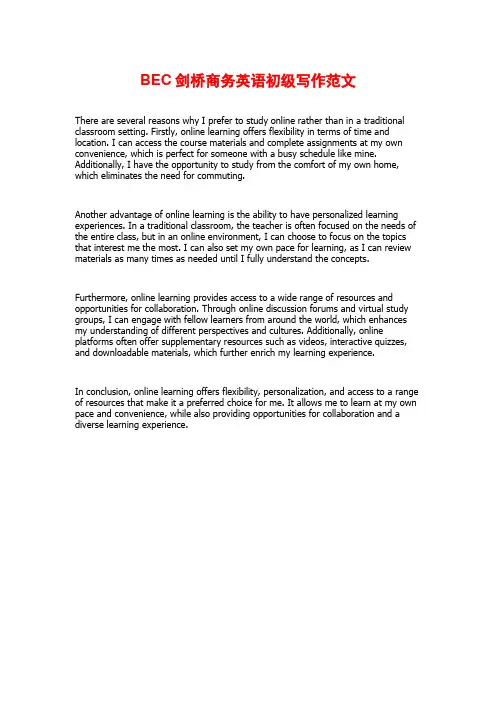 BEC 剑桥商务英语初级写作范文

There are several reasons why I prefer to study online rather than in a traditional classroom setting. Firstly, online learning offers flexibility in terms of time and location. I can access the course materials and complete assignments at my own convenience, which is perfect for someone with a busy schedule like mine. Additionally, I have the opportunity to study from the comfort of my own home, which eliminates the need for commuting.

Another advantage of online learning is the ability to have personalized learning experiences. In a traditional classroom, the teacher is often focused on the needs of the entire class, but in an online environment, I can choose to focus on the topics that interest me the most. I can also set my own pace for learning, as I can review materials as many times as needed until I fully understand the concepts.

Furthermore, online learning provides access to a wide range of resources and opportunities for collaboration. Through online discussion forums and virtual study groups, I can engage with fellow learners from around the world, which enhances my understanding of different perspectives and cultures. Additionally, online platforms often offer supplementary resources such as videos, interactive quizzes, and downloadable materials, which further enrich my learning experience.

In conclusion, online learning offers flexibility, personalization, and access to a range of resources that make it a preferred choice for me. It allows me to learn at my own pace and convenience, while also providing opportunities for collaboration and a diverse learning experience.